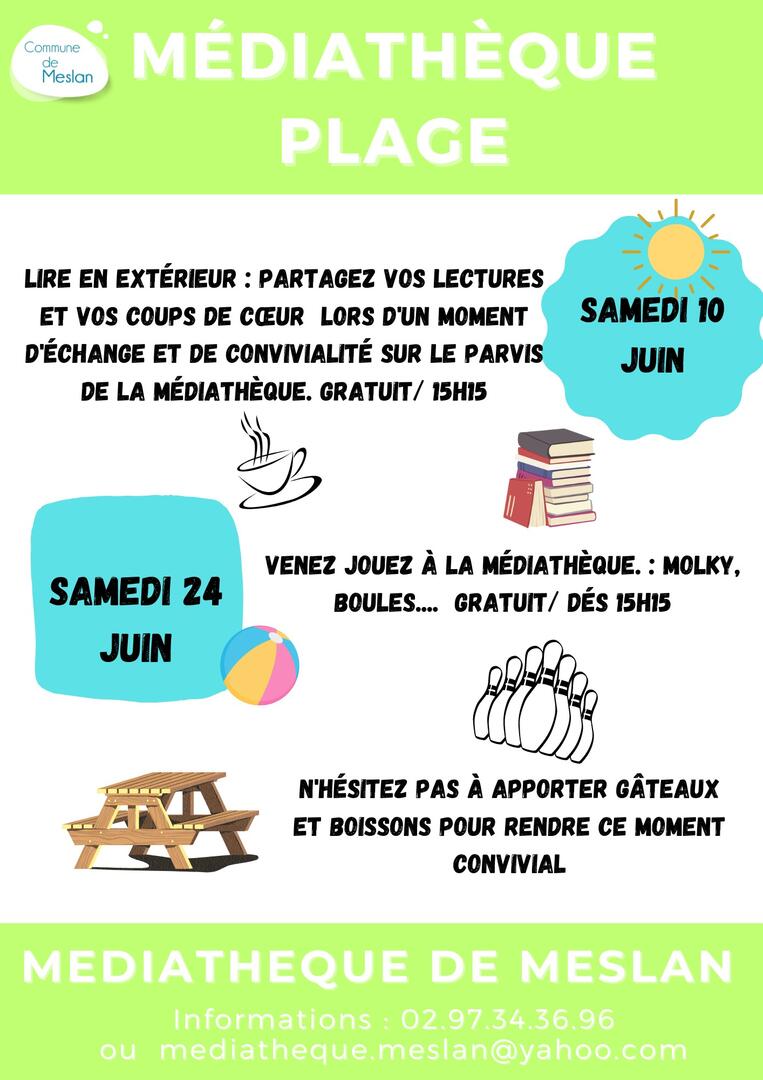 Commune de Meslan

MÉDIATHÈQUE PLAGE

LIRE EN EXTÉRIEUR : PARTAGEZ VOS LECTURES ET VOS COUPS DE CŒUR LORS D'UN MOMENT D'ÉCHANGE ET DE CONVIVIALITÉ SUR LE PARVIS DE LA MÉDIATHÈQUE. GRATUIT/ 15H15

SAMEDI 10 JUIN

SAMEDI 24 JUIN

VENEZ JOUEZ À LA MÉDIATHÈQUE. : MOLKY, BOULES.... GRATUIT/ DÉS 15H15

N'HÉSITEZ PAS À APPORTER GÂTEAUX ET BOISSONS POUR RENDRE CE MOMENT CONVIVIAL

MEDIATHEQUE DE MESLAN

Informations : 02.97.34.36.96
ou mediatheque.meslan@yahoo.com